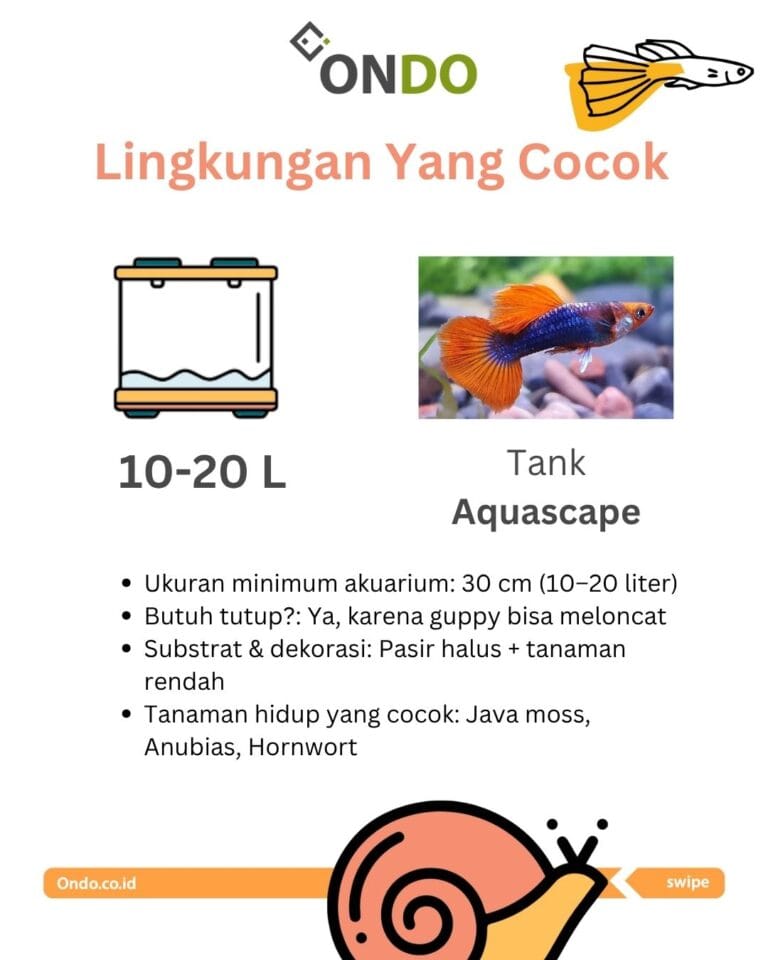 ONDO

Lingkungan Yang Cocok

10-20 L

Tank
Aquascape

• Ukuran minimum akuarium: 30 cm (10–20 liter)
• Butuh tutup?: Ya, karena guppy bisa meloncat
• Substrat & dekorasi: Pasir halus + tanaman rendah
• Tanaman hidup yang cocok: Java moss, Anubias, Hornwort

Ondo.co.id

swipe